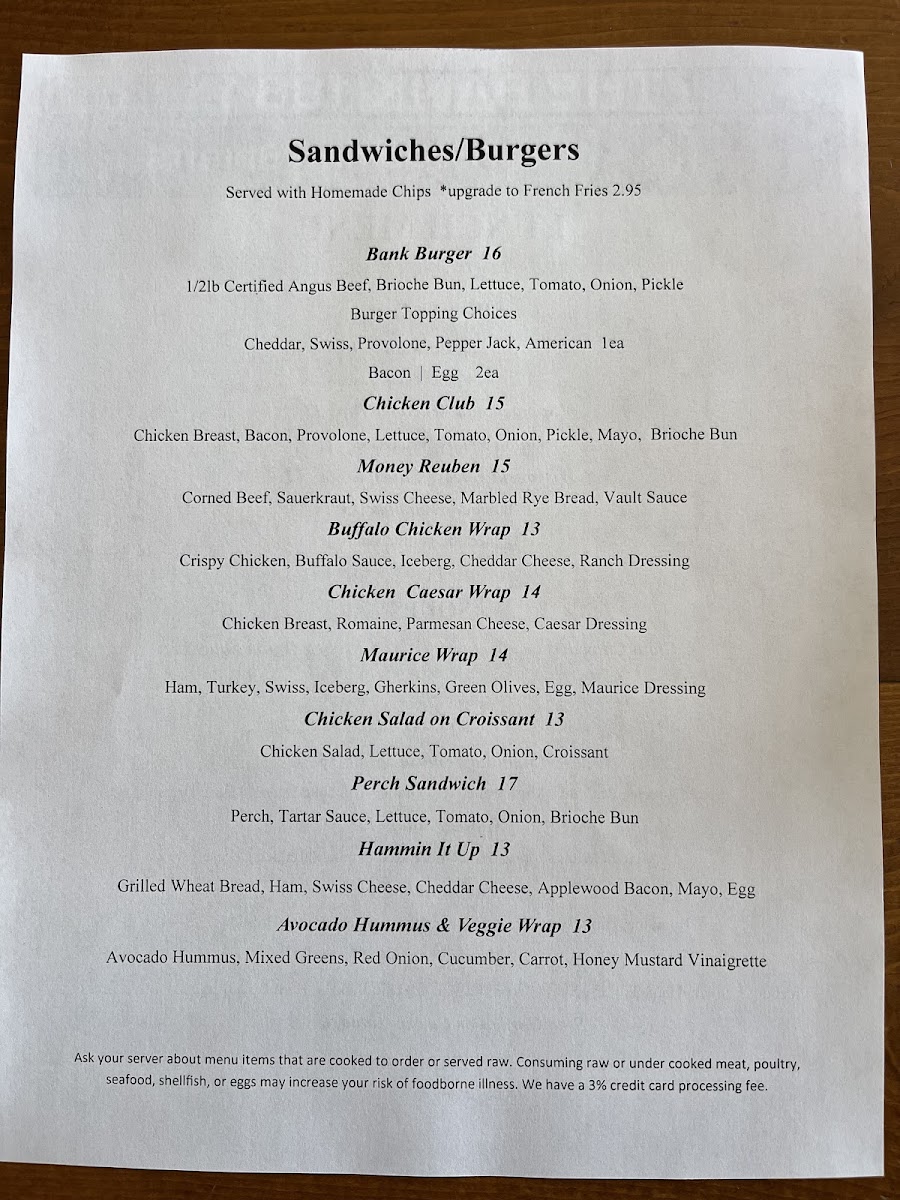 Sandwiches/Burgers

Served with Homemade Chips *upgrade to French Fries 2.95

Bank Burger 16

1/2lb Certified Angus Beef, Brioche Bun, Lettuce, Tomato, Onion, Pickle

Burger Topping Choices

Cheddar, Swiss, Provolone, Pepper Jack, American 1ea

Bacon | Egg 2ea

Chicken Club 15

Chicken Breast, Bacon, Provolone, Lettuce, Tomato, Onion, Pickle, Mayo, Brioche Bun

Money Reuben 15

Corned Beef, Sauerkraut, Swiss Cheese, Marbled Rye Bread, Vault Sauce

Buffalo Chicken Wrap 13

Crispy Chicken, Buffalo Sauce, Iceberg, Cheddar Cheese, Ranch Dressing

Chicken Caesar Wrap 14

Chicken Breast, Romaine, Parmesan Cheese, Caesar Dressing

Maurice Wrap 14

Ham, Turkey, Swiss, Iceberg, Gherkins, Green Olives, Egg, Maurice Dressing

Chicken Salad on Croissant 13

Chicken Salad, Lettuce, Tomato, Onion, Croissant

Perch Sandwich 17

Perch, Tartar Sauce, Lettuce, Tomato, Onion, Brioche Bun

Hammin It Up 13

Grilled Wheat Bread, Ham, Swiss Cheese, Cheddar Cheese, Applewood Bacon, Mayo, Egg

Avocado Hummus & Veggie Wrap 13

Avocado Hummus, Mixed Greens, Red Onion, Cucumber, Carrot, Honey Mustard Vinaigrette

Ask your server about menu items that are cooked to order or served raw. Consuming raw or under cooked meat, poultry, seafood, shellfish, or eggs may increase your risk of foodborne illness. We have a 3% credit card processing fee.